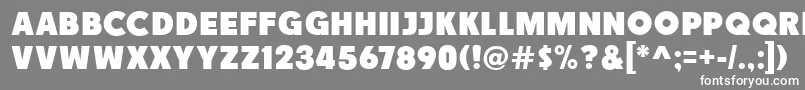 AABBCCDDEEFFGGHHIIJJKKLLMMNNOOPPQQRRSSTTUU
VVWWXXYYZZ1234567890(!@#$%?&[*^;=+-/.,:])
fontsforyou.com